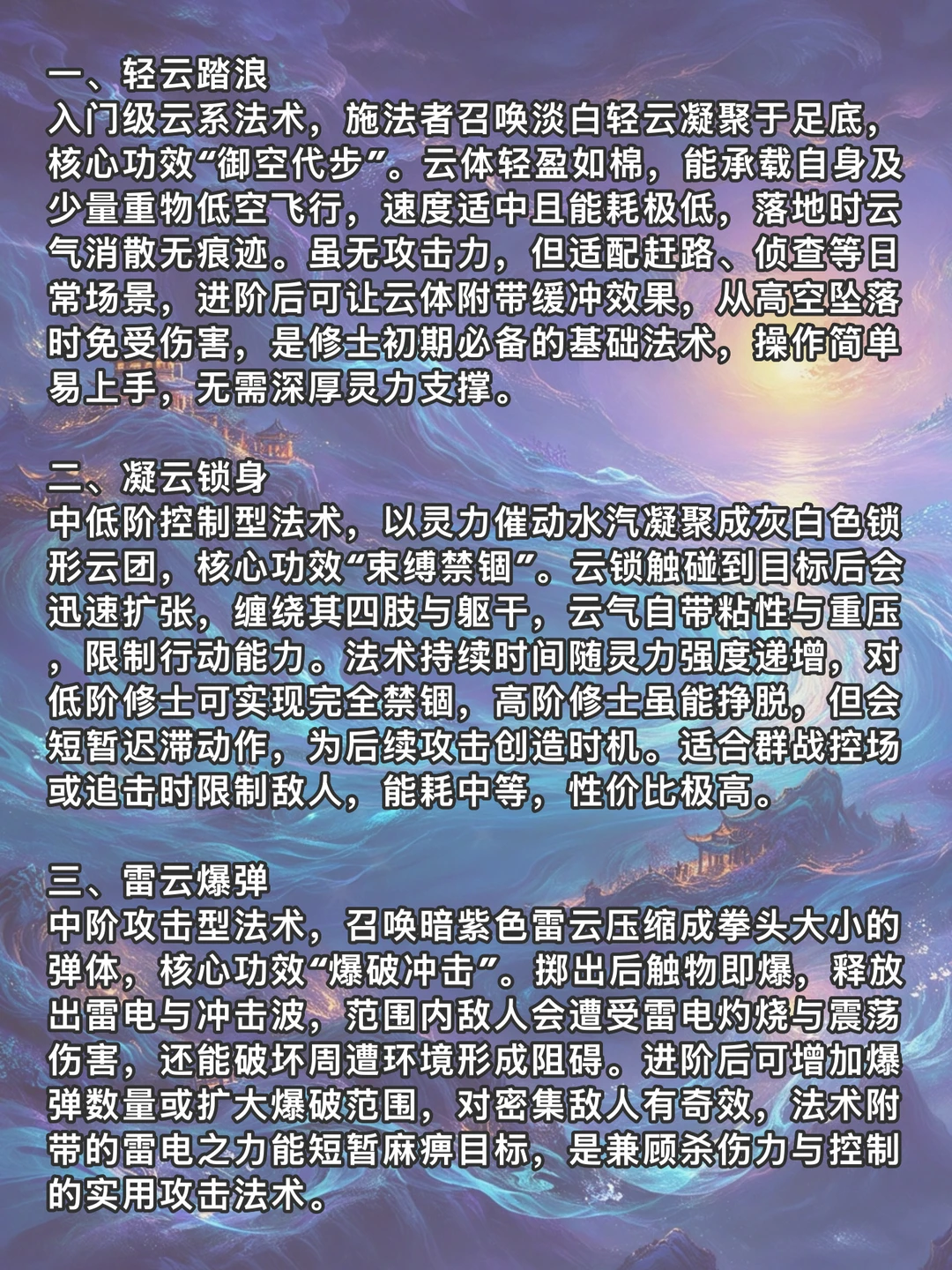 一、轻云踏浪
入门级云系法术，施法者召唤淡白轻云凝聚于足底，核心功效“御空代步”。云体轻盈如棉，能承载自身及少量重物低空飞行，速度适中且能耗极低，落地时云气消散无痕迹。虽无攻击力，但适配赶路、侦查等日常场景，进阶后可让云体附带缓冲效果，从高空坠落时免受伤害，是修士初期必备的基础法术，操作简单易上手，无需深厚灵力支撑。

二、凝云锁身
中低阶控制型法术，以灵力催动水汽凝聚成灰白色锁形云团，核心功效“束缚禁锢”。云锁触碰到目标后会迅速扩张，缠绕其四肢与躯干，云气自带粘性与重压，限制行动能力。法术持续时间随灵力强度递增，对低阶修士可实现完全禁锢，高阶修士虽能挣脱，但会短暂迟滞动作，为后续攻击创造时机。适合群战控场或追击时限制敌人，能耗中等，性价比极高。

三、雷云爆弹
中阶攻击型法术，召唤暗紫色雷云压缩成拳头大小的弹体，核心功效“爆破冲击”。掷出后触物即爆，释放出雷电与冲击波，范围内敌人会遭受雷电灼烧与震荡伤害，还能破坏周遭环境形成阻碍。进阶后可增加爆弹数量或扩大爆破范围，对密集敌人有奇效，法术附带的雷电之力能短暂麻痹目标，是兼顾杀伤力与控制的实用攻击法术。